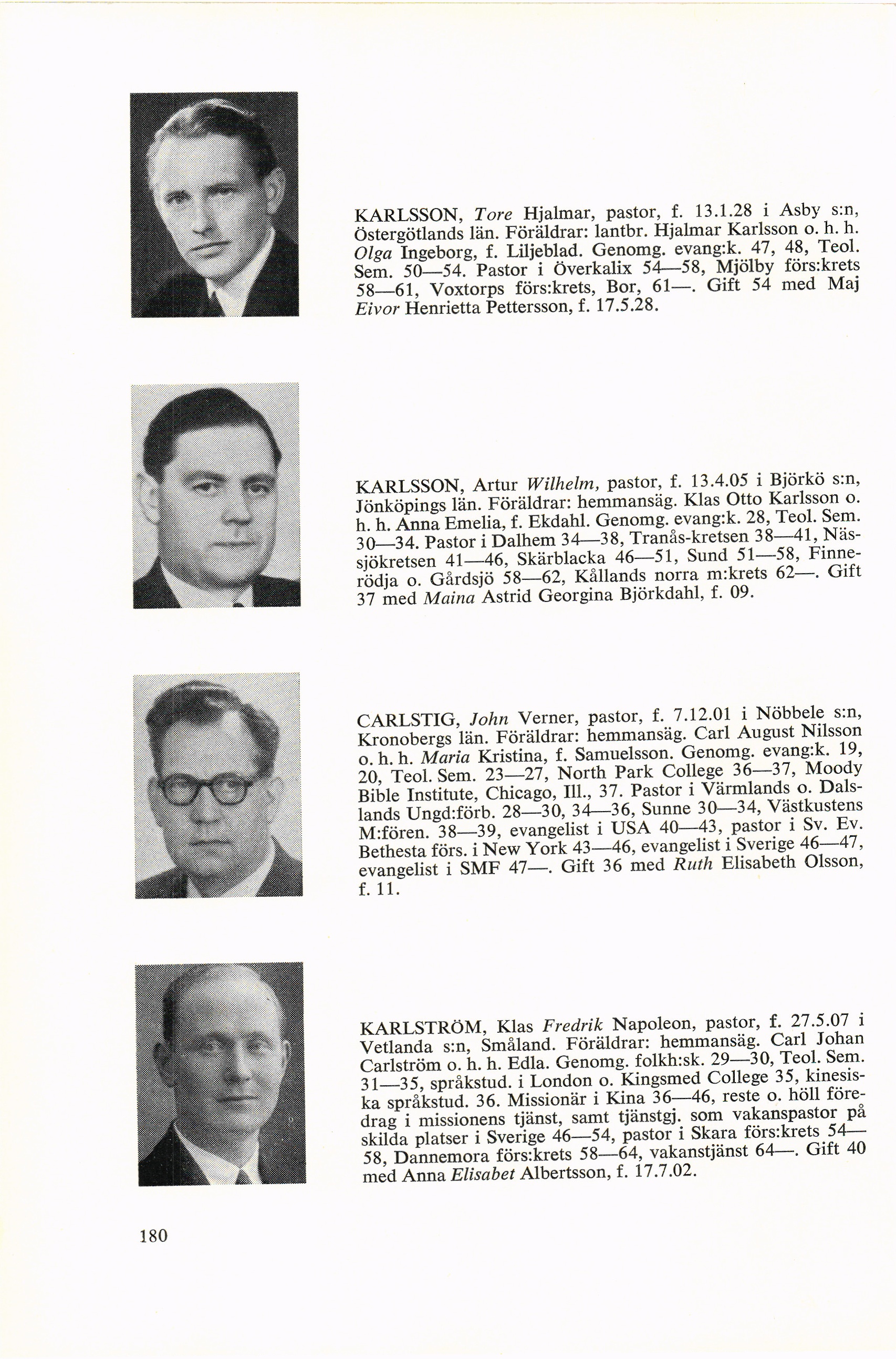 KARLSSON, Tore Hjalmar, pastor, f. 13.1.28 i Asby s:n, Östergötlands län. Föräldrar: lantbr. Hjalmar Karlsson o. h. h. Olga Ingeborg, f. Liljeblad. Genomg. evang:k. 47, 48, Teol. Sem. 50—54. Pastor i Överkalix 54—58, Mjölby förs:krets 58—61, Voxtorps förs:krets, Bor, 61—. Gift 54 med Maj Eivor Henrietta Pettersson, f. 17.5.28.

KARLSSON, Artur Wilhelm, pastor, f. 13.4.05 i Björkö s:n, Jönköpings län. Föräldrar: hemmansäg. Klas Otto Karlsson o. h. h. Anna Emelia, f. Ekdahl. Genomg. evang:k. 28, Teol. Sem. 30—34. Pastor i Dalhem 34—38, Tranås-kretsen 38—41, Nässjökretsen 41—46, Skärblacka 46—51, Sund 51—58, Finnerödja o. Gårdsjö 58—62, Kållands norra m:krets 62—. Gift 37 med Maina Astrid Georgina Björkdahl, f. 09.

CARLSTIG, John Verner, pastor, f. 7.12.01 i Nöbbele s:n, Kronobergs län. Föräldrar: hemmansäg. Carl August Nilsson o. h. h. Maria Kristina, f. Samuelsson. Genomg. evang:k. 19, 20, Teol. Sem. 23—27, North Park College 36—37, Moody Bible Institute, Chicago, Ill., 37. Pastor i Värmlands o. Dalslands Ungd:förb. 28—30, 34—36, Sunne 30—34, Västkustens M:fören. 38—39, evangelist i USA 40—43, pastor i Sv. Ev. Bethesta förs. i New York 43—46, evangelist i Sverige 46—47, evangelist i SMF 47—. Gift 36 med Ruth Elisabeth Olsson, f. 11.

KARLSTRÖM, Klas Fredrik Napoleon, pastor, f. 27.5.07 i Vetlanda s:n, Småland. Föräldrar: hemmansäg. Carl Johan Carlström o. h. h. Edla. Genomg. folkh:sk. 29—30, Teol. Sem. 31—35, språkstud. i London o. Kingsmed College 35, kinesiska språkstud. 36. Missionär i Kina 36—46, reste o. höll föredrag i missionens tjänst, samt tjänstgj. som vakanspastor på skilda platser i Sverige 46—54, pastor i Skara förs:krets 54—58, Dannemora förs:krets 58—64, vakanstjänst 64—. Gift 40 med Anna Elisabet Albertsson, f. 17.7.02.

180